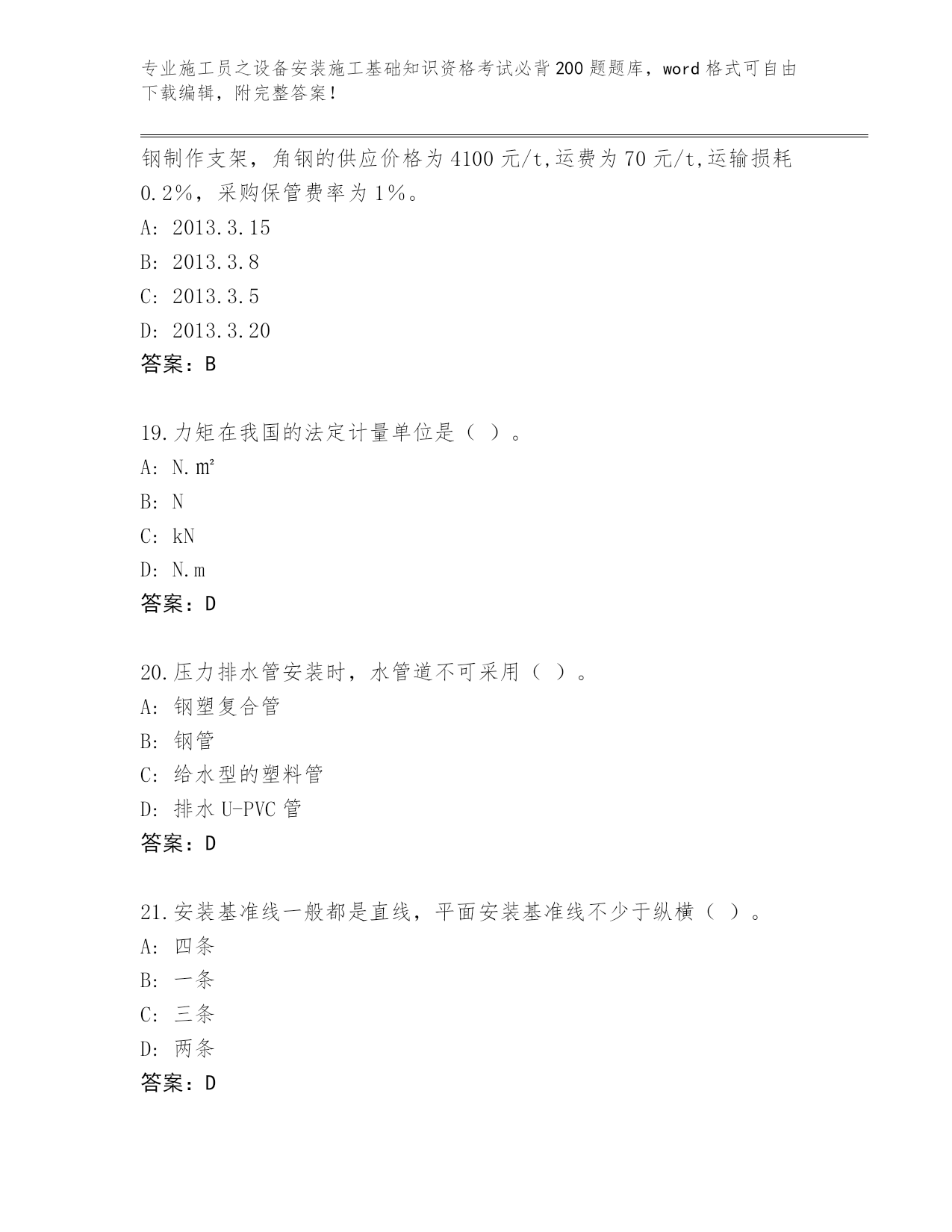 专业施工员之设备安装施工基础知识资格考试必背200题题库，word格式可自由下载编辑，附完整答案！

钢制作支架，角钢的供应价格为4100元/t,运费为70元/t,运输损耗0.2%，采购保管费率为1%。
A: 2013.3.15
B: 2013.3.8
C: 2013.3.5
D: 2013.3.20
答案：B

19.力矩在我国的法定计量单位是（ ）。
A: N.m²
B: N
C: kN
D: N.m
答案：D

20.压力排水管安装时，水管道不可采用（ ）。
A: 钢塑复合管
B: 钢管
C: 给水型的塑料管
D: 排水U-PVC管
答案：D

21.安装基准线一般都是直线，平面安装基准线不少于纵横（ ）。
A: 四条
B: 一条
C: 三条
D: 两条
答案：D